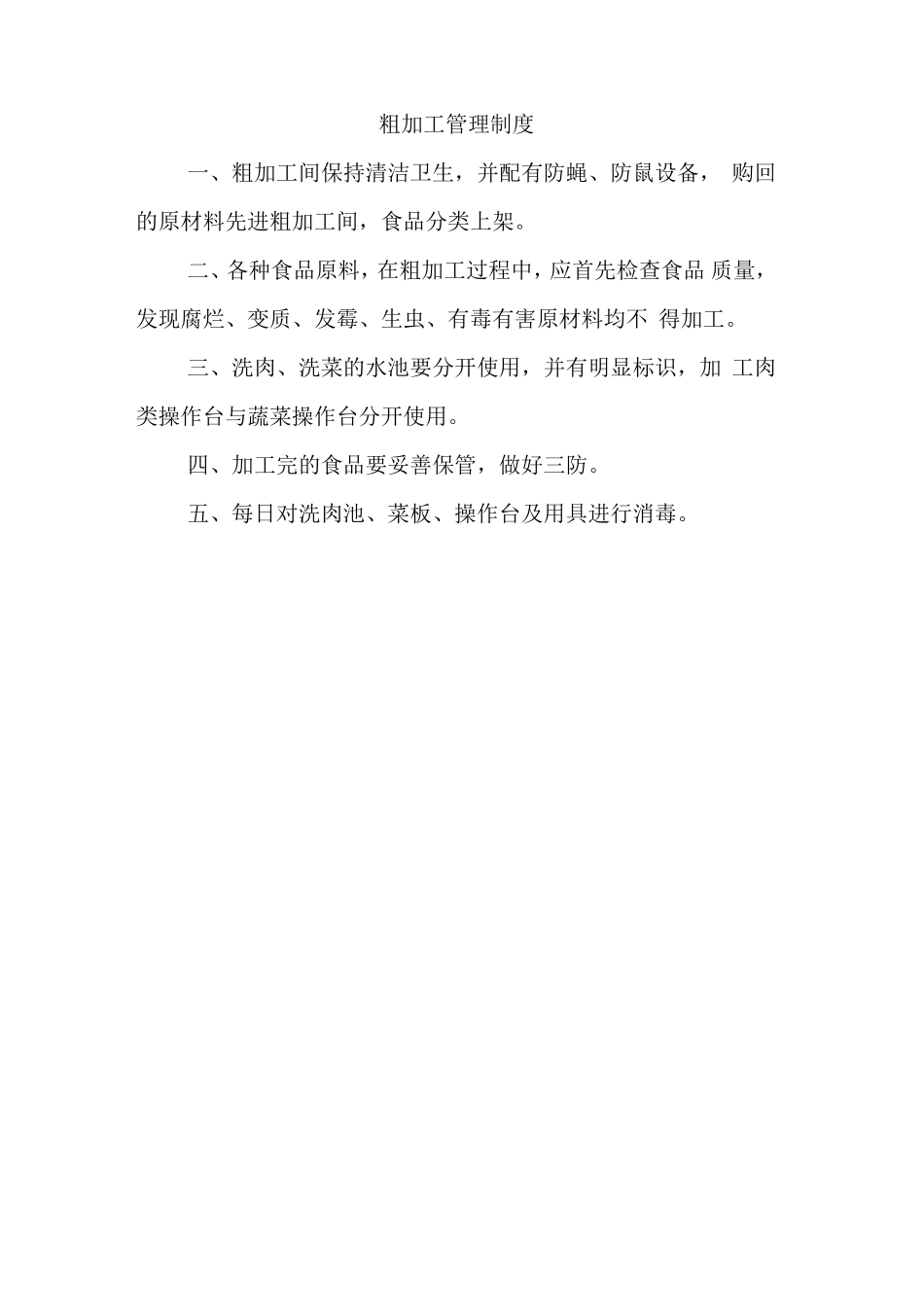 粗加工管理制度

一、粗加工间保持清洁卫生，并配有防蝇、防鼠设备， 购回的原材料先进粗加工间，食品分类上架。

二、各种食品原料，在粗加工过程中，应首先检查食品 质量，发现腐烂、变质、发霉、生虫、有毒有害原材料均不 得加工。

三、洗肉、洗菜的水池要分开使用，并有明显标识，加 工肉类操作台与蔬菜操作台分开使用。

四、加工完的食品要妥善保管，做好三防。

五、每日对洗肉池、菜板、操作台及用具进行消毒。